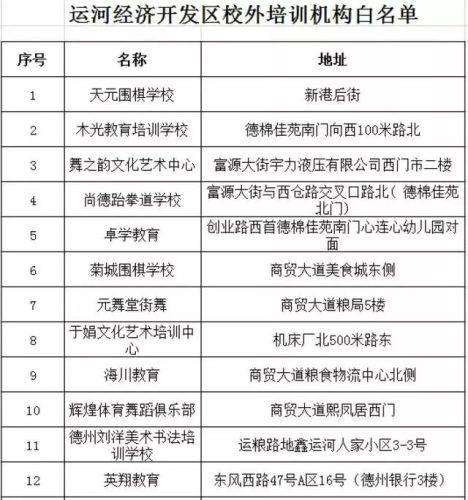 运河经济开发区校外培训机构白名单

| 序号 | 名称 | 地址 |
|---|---|---|
| 1 | 天元围棋学校 | 新港后街 |
| 2 | 木光教育培训学校 | 德棉佳苑南门向西100米路北 |
| 3 | 舞之韵文化艺术中心 | 富源大街宇力液压有限公司西门市二楼 |
| 4 | 尚德跆拳道学校 | 富源大街与西仓路交叉口路北（德棉佳苑北门） |
| 5 | 卓学教育 | 创业路西首德棉佳苑南门心连心幼儿园对面 |
| 6 | 菊城围棋学校 | 商贸大道美食城东侧 |
| 7 | 元舞堂街舞 | 商贸大道粮局5楼 |
| 8 | 于娟文化艺术培训中心 | 机床厂北500米路东 |
| 9 | 海川教育 | 商贸大道粮食物流中心北侧 |
| 10 | 辉煌体育舞蹈俱乐部 | 商贸大道熙凤居西门 |
| 11 | 德州刘洋美术书法培训学校 | 运粮路地鑫运河人家小区3-3号 |
| 12 | 英翔教育 | 东风西路47号A区16号（德州银行3楼） |